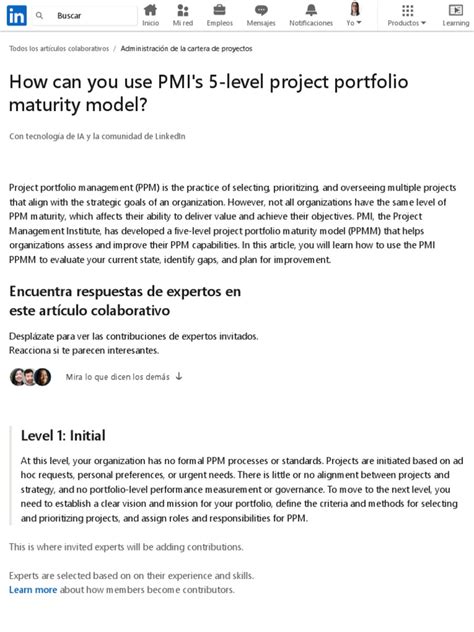 in Buscar Inicio Mi red Empleos Mensajes Notificaciones Yo Productos Learning

Todos los artículos colaborativos / Administración de la cartera de proyectos

How can you use PMI's 5-level project portfolio maturity model?

Con tecnología de IA y la comunidad de LinkedIn

Project portfolio management (PPM) is the practice of selecting, prioritizing, and overseeing multiple projects that align with the strategic goals of an organization. However, not all organizations have the same level of PPM maturity, which affects their ability to deliver value and achieve their objectives. PMI, the Project Management Institute, has developed a five-level project portfolio maturity model (PPMM) that helps organizations assess and improve their PPM capabilities. In this article, you will learn how to use the PMI PPMM to evaluate your current state, identify gaps, and plan for improvement.

Encuentra respuestas de expertos en este artículo colaborativo

Desplázate para ver las contribuciones de expertos invitados. Reacciona si te parecen interesantes.

Mira lo que dicen los demás ↓

Level 1: Initial

At this level, your organization has no formal PPM processes or standards. Projects are initiated based on ad hoc requests, personal preferences, or urgent needs. There is little or no alignment between projects and strategy, and no portfolio-level performance measurement or governance. To move to the next level, you need to establish a clear vision and mission for your portfolio, define the criteria and methods for selecting and prioritizing projects, and assign roles and responsibilities for PPM.

This is where invited experts will be adding contributions.

Experts are selected based on on their experience and skills.
Learn more about how members become contributors.